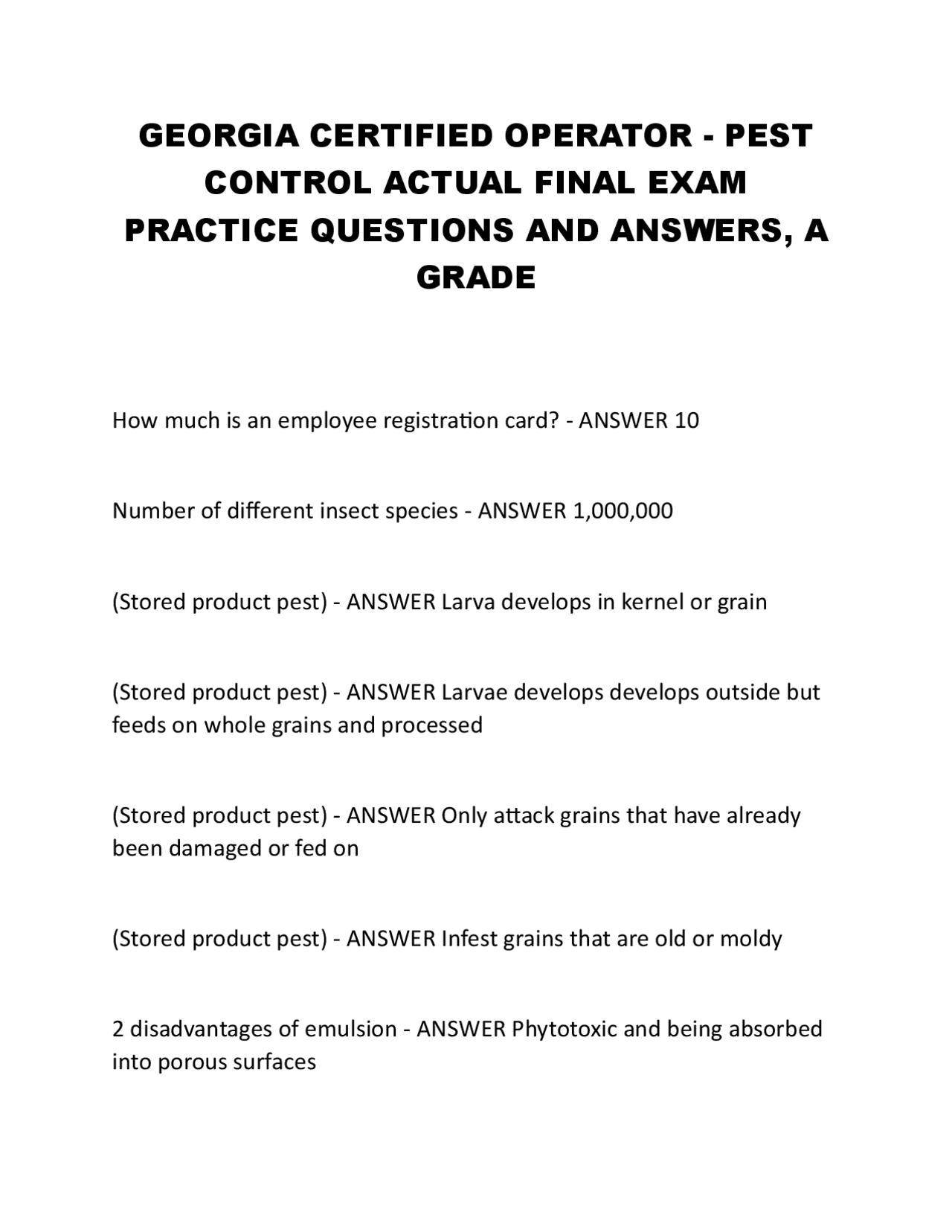 GEORGIA CERTIFIED OPERATOR - PEST CONTROL ACTUAL FINAL EXAM PRACTICE QUESTIONS AND ANSWERS, A GRADE

How much is an employee registration card? - ANSWER 10

Number of different insect species - ANSWER 1,000,000

(Stored product pest) - ANSWER Larva develops in kernel or grain

(Stored product pest) - ANSWER Larvae develops develops outside but feeds on whole grains and processed

(Stored product pest) - ANSWER Only attack grains that have already been damaged or fed on

(Stored product pest) - ANSWER Infest grains that are old or moldy

2 disadvantages of emulsion - ANSWER Phytotoxic and being absorbed into porous surfaces